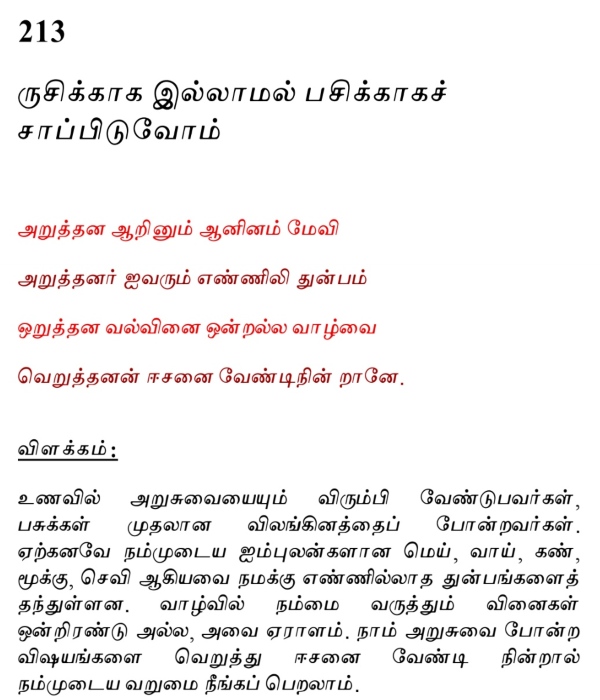 213

ருசிக்காக இல்லாமல் பசிக்காகச் சாப்பிடுவோம்

அறுத்தன ஆறினும் ஆனினம் மேவி

அறுத்தனர் ஐவரும் எண்ணிலி துன்பம்

ஒறுத்தன வல்வினை ஒன்றல்ல வாழ்வை

வெறுத்தனன் ஈசனை வேண்டிநின் றானே.

விளக்கம்:

உணவில் அறுசுவையையும் விரும்பி வேண்டுபவர்கள், பசுக்கள் முதலான விலங்கினத்தைப் போன்றவர்கள். ஏற்கனவே நம்முடைய ஐம்புலன்களான மெய், வாய், கண், மூக்கு, செவி ஆகியவை நமக்கு எண்ணில்லாத துன்பங்களைத் தந்துள்ளன. வாழ்வில் நம்மை வருத்தும் வினைகள் ஒன்றிரண்டு அல்ல, அவை ஏராளம். நாம் அறுசுவை போன்ற விஷயங்களை வெறுத்து ஈசனை வேண்டி நின்றால் நம்முடைய வறுமை நீங்கப் பெறலாம்.